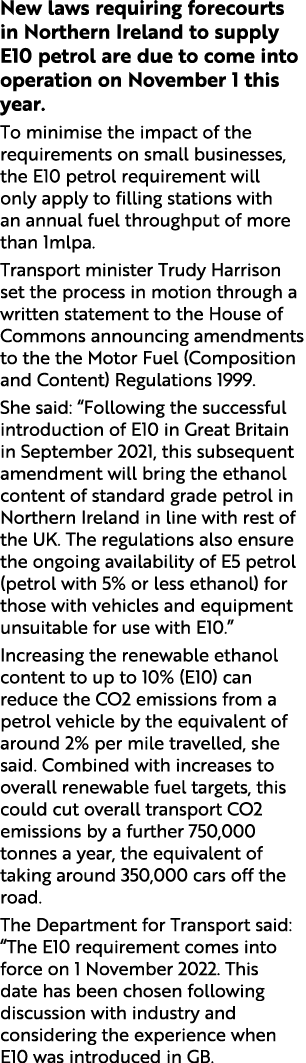 New laws requiring forecourts in Northern Ireland to supply E10 petrol are due to come into operation on November 1 this year.

To minimise the impact of the requirements on small businesses, the E10 petrol requirement will only apply to filling stations with an annual fuel throughput of more than 1mlpa.

Transport minister Trudy Harrison set the process in motion through a written statement to the House of Commons announcing amendments to the the Motor Fuel (Composition and Content) Regulations 1999.

She said: “Following the successful introduction of E10 in Great Britain in September 2021, this subsequent amendment will bring the ethanol content of standard grade petrol in Northern Ireland in line with rest of the UK. The regulations also ensure the ongoing availability of E5 petrol (petrol with 5% or less ethanol) for those with vehicles and equipment unsuitable for use with E10.”

Increasing the renewable ethanol content to up to 10% (E10) can reduce the CO2 emissions from a petrol vehicle by the equivalent of around 2% per mile travelled, she said. Combined with increases to overall renewable fuel targets, this could cut overall transport CO2 emissions by a further 750,000 tonnes a year, the equivalent of taking around 350,000 cars off the road.

The Department for Transport said: “The E10 requirement comes into force on 1 November 2022. This date has been chosen following discussion with industry and considering the experience when E10 was introduced in GB.